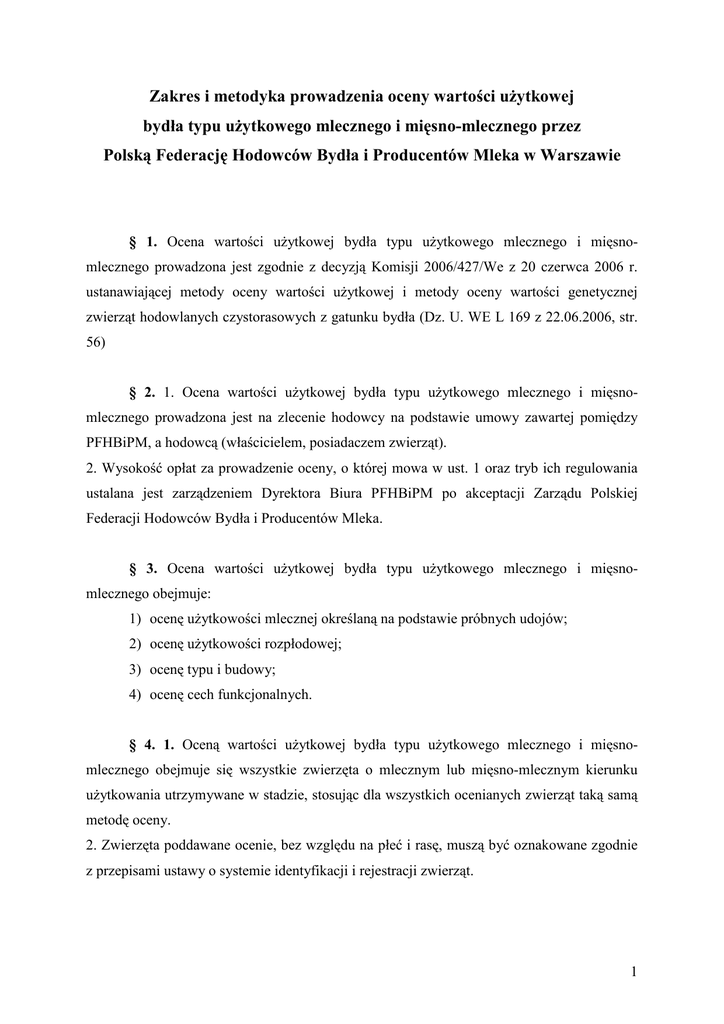 Zakres i metodyka prowadzenia oceny wartości użytkowej bydła typu użytkowego mlecznego i mięsno-mlecznego przez Polską Federację Hodowców Bydła i Producentów Mleka w Warszawie

§ 1. Ocena wartości użytkowej bydła typu użytkowego mlecznego i mięsno-mlecznego prowadzona jest zgodnie z decyzją Komisji 2006/427/We z 20 czerwca 2006 r. ustanawiającej metody oceny wartości użytkowej i metody oceny wartości genetycznej zwierząt hodowlanych czystorasowych z gatunku bydła (Dz. U. WE L 169 z 22.06.2006, str. 56)

§ 2. 1. Ocena wartości użytkowej bydła typu użytkowego mlecznego i mięsno-mlecznego prowadzona jest na zlecenie hodowcy na podstawie umowy zawartej pomiędzy PFHBiPM, a hodowcą (właścicielem, posiadaczem zwierząt).
2. Wysokość opłat za prowadzenie oceny, o której mowa w ust. 1 oraz tryb ich regulowania ustalana jest zarządzeniem Dyrektora Biura PFHBiPM po akceptacji Zarządu Polskiej Federacji Hodowców Bydła i Producentów Mleka.

§ 3. Ocena wartości użytkowej bydła typu użytkowego mlecznego i mięsno-mlecznego obejmuje:
1) ocenę użytkowości mlecznej określaną na podstawie próbnych udojów;
2) ocenę użytkowości rozpłodowej;
3) ocenę typu i budowy;
4) ocenę cech funkcjonalnych.

§ 4. 1. Oceną wartości użytkowej bydła typu użytkowego mlecznego i mięsno-mlecznego obejmuje się wszystkie zwierzęta o mlecznym lub mięsno-mlecznym kierunku użytkowania utrzymywane w stadzie, stosując dla wszystkich ocenianych zwierząt taką samą metodę oceny.
2. Zwierzęta poddawane ocenie, bez względu na płeć i rasę, muszą być oznakowane zgodnie z przepisami ustawy o systemie identyfikacji i rejestracji zwierząt.

1